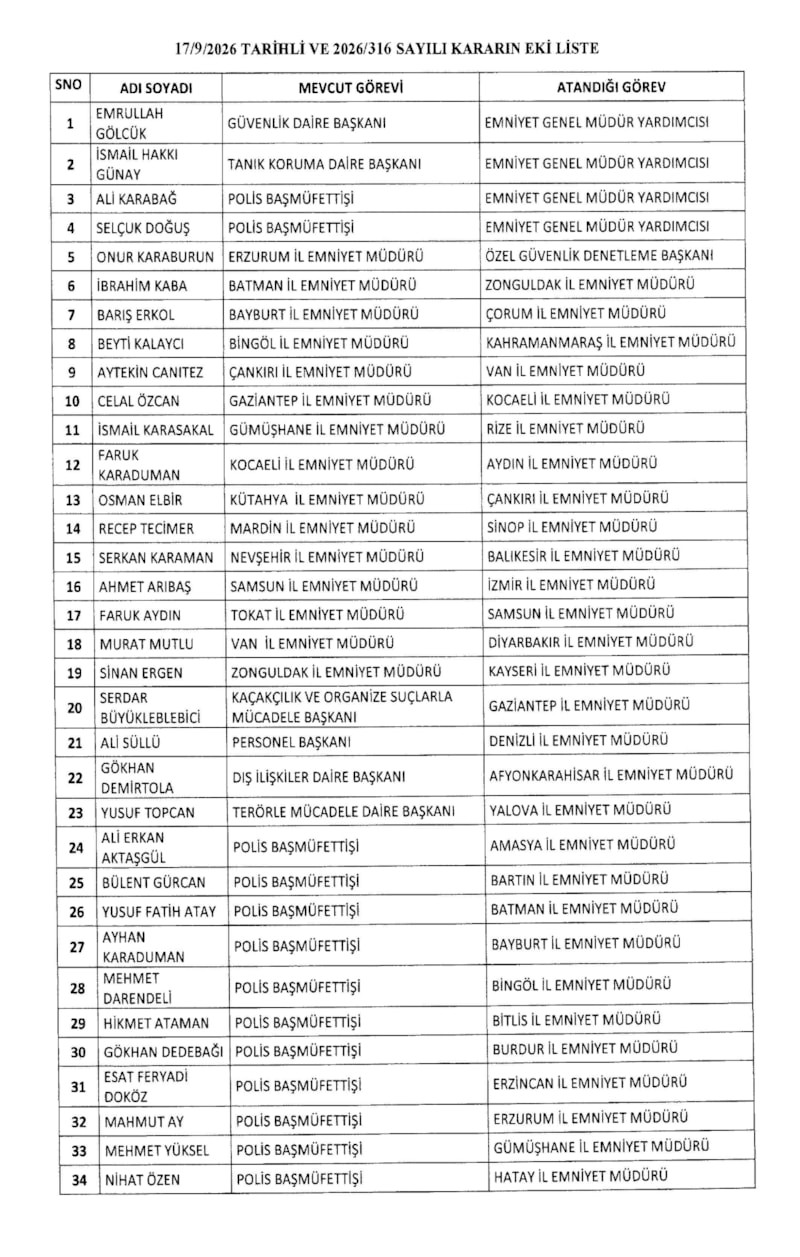 17/9/2026 TARİHLİ VE 2026/316 SAYILI KARARIN EKİ LİSTE

| SNO | ADI SOYADI | MEVCUT GÖREVİ | ATANDIĞI GÖREV |
|---|---|---|---|
| 1 | EMRULLAH GÖLCÜK | GÜVENLİK DAİRE BAŞKANI | EMNİYET GENEL MÜDÜR YARDIMCISI |
| 2 | İSMAİL HAKKI GÜNAY | TANIK KORUMA DAİRE BAŞKANI | EMNİYET GENEL MÜDÜR YARDIMCISI |
| 3 | ALİ KARABAĞ | POLİS BAŞMÜFETTİŞİ | EMNİYET GENEL MÜDÜR YARDIMCISI |
| 4 | SELÇUK DOĞUŞ | POLİS BAŞMÜFETTİŞİ | EMNİYET GENEL MÜDÜR YARDIMCISI |
| 5 | ONUR KARABURUN | ERZURUM İL EMNİYET MÜDÜRÜ | ÖZEL GÜVENLİK DENETLEME BAŞKANI |
| 6 | İBRAHİM KABA | BATMAN İL EMNİYET MÜDÜRÜ | ZONGULDAK İL EMNİYET MÜDÜRÜ |
| 7 | BARIŞ ERKOL | BAYBURT İL EMNİYET MÜDÜRÜ | ÇORUM İL EMNİYET MÜDÜRÜ |
| 8 | BEYTİ KALAYCI | BİNGÖL İL EMNİYET MÜDÜRÜ | KAHRAMANMARAŞ İL EMNİYET MÜDÜRÜ |
| 9 | AYTEKİN CANITEZ | ÇANKIRI İL EMNİYET MÜDÜRÜ | VAN İL EMNİYET MÜDÜRÜ |
| 10 | CELAL ÖZCAN | GAZİANTEP İL EMNİYET MÜDÜRÜ | KOCAELİ İL EMNİYET MÜDÜRÜ |
| 11 | İSMAİL KARASAKAL | GÜMÜŞHANE İL EMNİYET MÜDÜRÜ | RİZE İL EMNİYET MÜDÜRÜ |
| 12 | FARUK KARADUMAN | KOCAELİ İL EMNİYET MÜDÜRÜ | AYDIN İL EMNİYET MÜDÜRÜ |
| 13 | OSMAN ELBİR | KÜTAHYA İL EMNİYET MÜDÜRÜ | ÇANKIRI İL EMNİYET MÜDÜRÜ |
| 14 | RECEP TECİMER | MARDİN İL EMNİYET MÜDÜRÜ | SİNOP İL EMNİYET MÜDÜRÜ |
| 15 | SERKAN KARAMAN | NEVŞEHİR İL EMNİYET MÜDÜRÜ | BALIKESİR İL EMNİYET MÜDÜRÜ |
| 16 | AHMET ARIBAŞ | SAMSUN İL EMNİYET MÜDÜRÜ | İZMİR İL EMNİYET MÜDÜRÜ |
| 17 | FARUK AYDIN | TOKAT İL EMNİYET MÜDÜRÜ | SAMSUN İL EMNİYET MÜDÜRÜ |
| 18 | MURAT MUTLU | VAN İL EMNİYET MÜDÜRÜ | DİYARBAKIR İL EMNİYET MÜDÜRÜ |
| 19 | SİNAN ERGEN | ZONGULDAK İL EMNİYET MÜDÜRÜ | KAYSERİ İL EMNİYET MÜDÜRÜ |
| 20 | SERDAR BÜYÜKLEBLEBİCİ | KAÇAKÇILIK VE ORGANİZE SUÇLARLA MÜCADELE BAŞKANI | GAZİANTEP İL EMNİYET MÜDÜRÜ |
| 21 | ALİ SÜLLÜ | PERSONEL BAŞKANI | DENİZLİ İL EMNİYET MÜDÜRÜ |
| 22 | GÖKHAN DEMİRTOLA | DIŞ İLİŞKİLER DAİRE BAŞKANI | AFYONKARAHİSAR İL EMNİYET MÜDÜRÜ |
| 23 | YUSUF TOPCAN | TERÖRLE MÜCADELE DAİRE BAŞKANI | YALOVA İL EMNİYET MÜDÜRÜ |
| 24 | ALİ ERKAN AKTAŞGÜL | POLİS BAŞMÜFETTİŞİ | AMASYA İL EMNİYET MÜDÜRÜ |
| 25 | BÜLENT GÜRCAN | POLİS BAŞMÜFETTİŞİ | BARTIN İL EMNİYET MÜDÜRÜ |
| 26 | YUSUF FATİH ATAY | POLİS BAŞMÜFETTİŞİ | BATMAN İL EMNİYET MÜDÜRÜ |
| 27 | AYHAN KARADUMAN | POLİS BAŞMÜFETTİŞİ | BAYBURT İL EMNİYET MÜDÜRÜ |
| 28 | MEHMET DARENDELİ | POLİS BAŞMÜFETTİŞİ | BİNGÖL İL EMNİYET MÜDÜRÜ |
| 29 | HİKMET ATAMAN | POLİS BAŞMÜFETTİŞİ | BİTLİS İL EMNİYET MÜDÜRÜ |
| 30 | GÖKHAN DEDEBAĞI | POLİS BAŞMÜFETTİŞİ | BURDUR İL EMNİYET MÜDÜRÜ |
| 31 | ESAT FERYADİ DOKÖZ | POLİS BAŞMÜFETTİŞİ | ERZİNCAN İL EMNİYET MÜDÜRÜ |
| 32 | MAHMUT AY | POLİS BAŞMÜFETTİŞİ | ERZURUM İL EMNİYET MÜDÜRÜ |
| 33 | MEHMET YÜKSEL | POLİS BAŞMÜFETTİŞİ | GÜMÜŞHANE İL EMNİYET MÜDÜRÜ |
| 34 | NİHAT ÖZEN | POLİS BAŞMÜFETTİŞİ | HATAY İL EMNİYET MÜDÜRÜ |